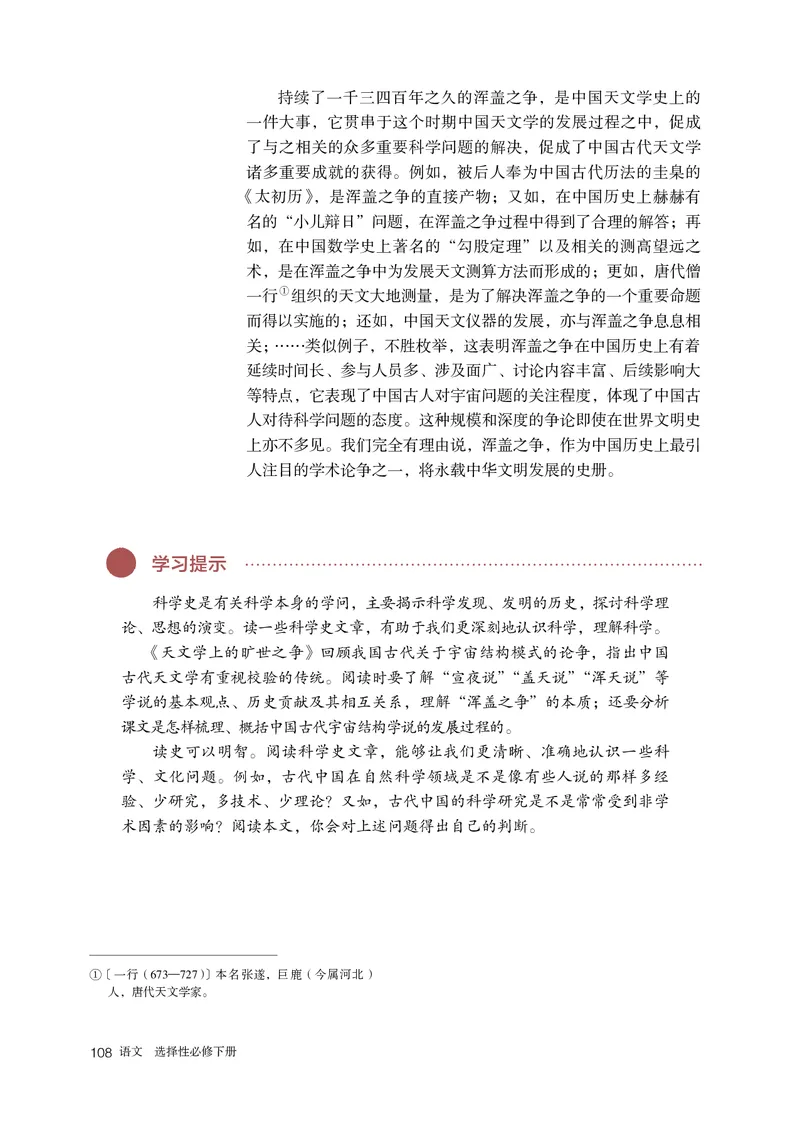 持续了一千三四百年之久的浑盖之争，是中国天文学史上的一件大事，它贯串于这个时期中国天文学的发展过程之中，促成了与之相关的众多重要科学问题的解决，促成了中国古代天文学诸多重要成就的获得。例如，被后人奉为中国古代历法的圭臬的《太初历》，是浑盖之争的直接产物；又如，在中国历史上赫赫有名的“小儿辩日”问题，在浑盖之争过程中得到了合理的解答；再如，在中国数学史上著名的“勾股定理”以及相关的测高望远之术，是在浑盖之争中为发展天文测算方法而形成的；更如，唐代僧一行$^{①}$组织的天文大地测量，是为了解决浑盖之争的一个重要命题而得以实施的；还如，中国天文仪器的发展，亦与浑盖之争息息相关；……类似例子，不胜枚举，这表明浑盖之争在中国历史上有着延续时间长、参与人员多、涉及面广、讨论内容丰富、后续影响大等特点，它表现了中国古人对宇宙问题的关注程度，体现了中国古人对待科学问题的态度。这种规模和深度的争论即使在世界文明史上亦不多见。我们完全有理由说，浑盖之争，作为中国历史上最引人注目的学术论争之一，将永载中华文明发展的史册。

学习提示

科学史是有关科学本身的学问，主要揭示科学发现、发明的历史，探讨科学理论、思想的演变。读一些科学史文章，有助于我们更深刻地认识科学，理解科学。

《天文学上的旷世之争》回顾我国古代关于宇宙结构模式的论争，指出中国古代天文学有重视校验的传统。阅读时要了解“宣夜说”“盖天说”“浑天说”等学说的基本观点、历史贡献及其相互关系，理解“浑盖之争”的本质；还要分析课文是怎样梳理、概括中国古代宇宙结构学说的发展过程的。

读史可以明智。阅读科学史文章，能够让我们更清晰、准确地认识一些科学、文化问题。例如，古代中国在自然科学领域是不是像有些人说的那样多经验、少研究，多技术、少理论？又如，古代中国的科学研究是不是常常受到非学术因素的影响？阅读本文，你会对上述问题得出自己的判断。

①〔一行（673—727）〕本名张遂，巨鹿（今属河北）人，唐代天文学家。

108 语文 选择性必修下册